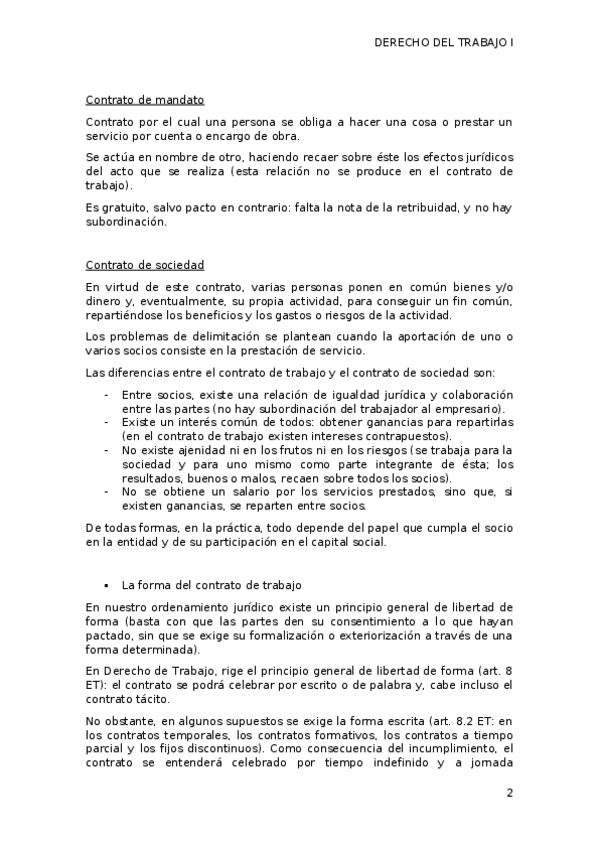 DERECHO DEL TRABAJO I

Contrato de mandato

Contrato por el cual una persona se obliga a hacer una cosa o prestar un servicio por cuenta o encargo de obra.

Se actúa en nombre de otro, haciendo recaer sobre éste los efectos jurídicos del acto que se realiza (esta relación no se produce en el contrato de trabajo).

Es gratuito, salvo pacto en contrario: falta la nota de la retribuidad, y no hay subordinación.

Contrato de sociedad

En virtud de este contrato, varias personas ponen en común bienes y/o dinero y, eventualmente, su propia actividad, para conseguir un fin común, repartiéndose los beneficios y los gastos o riesgos de la actividad.

Los problemas de delimitación se plantean cuando la aportación de uno o varios socios consiste en la prestación de servicio.

Las diferencias entre el contrato de trabajo y el contrato de sociedad son:

- Entre socios, existe una relación de igualdad jurídica y colaboración entre las partes (no hay subordinación del trabajador al empresario).
- Existe un interés común de todos: obtener ganancias para repartirlas (en el contrato de trabajo existen intereses contrapuestos).
- No existe ajenidad ni en los frutos ni en los riesgos (se trabaja para la sociedad y para uno mismo como parte integrante de ésta; los resultados, buenos o malos, recaen sobre todos los socios).
- No se obtiene un salario por los servicios prestados, sino que, si existen ganancias, se reparten entre socios.

De todas formas, en la práctica, todo depende del papel que cumpla el socio en la entidad y de su participación en el capital social.

▪ La forma del contrato de trabajo

En nuestro ordenamiento jurídico existe un principio general de libertad de forma (basta con que las partes den su consentimiento a lo que hayan pactado, sin que se exige su formalización o exteriorización a través de una forma determinada).

En Derecho de Trabajo, rige el principio general de libertad de forma (art. 8 ET): el contrato se podrá celebrar por escrito o de palabra y, cabe incluso el contrato tácito.

No obstante, en algunos supuestos se exige la forma escrita (art. 8.2 ET: en los contratos temporales, los contratos formativos, los contratos a tiempo parcial y los fijos discontinuos). Como consecuencia del incumplimiento, el contrato se entenderá celebrado por tiempo indefinido y a jornada

2